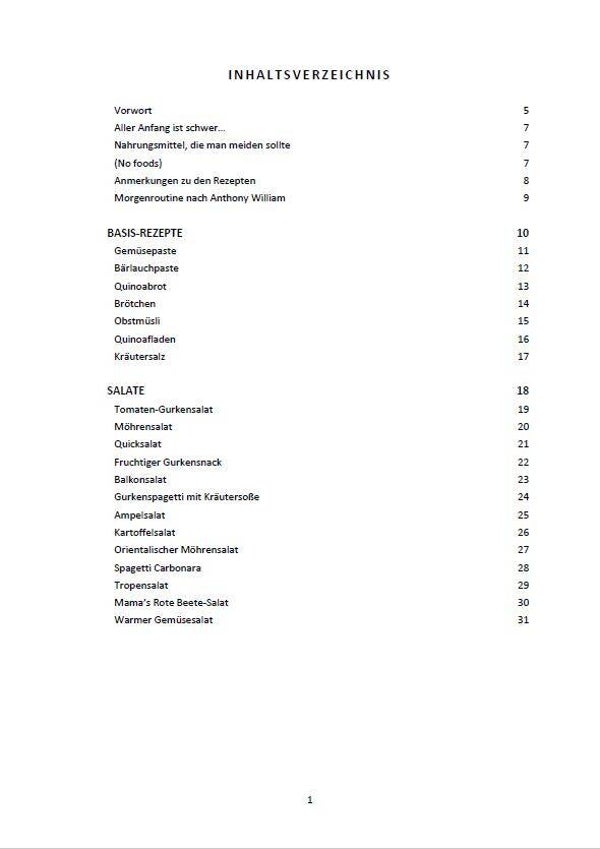 INHALTSVERZEICHNIS

Vorwort 5
Aller Anfang ist schwer… 7
Nahrungsmittel, die man meiden sollte 7
(No foods) 7
Anmerkungen zu den Rezepten 8
Morgenroutine nach Anthony William 9

BASIS-REZEPTE 10
Gemüsepaste 11
Bärlauchpaste 12
Quinoabrot 13
Brötchen 14
Obstmüsli 15
Quinoafladen 16
Kräutersalz 17

SALATE 18
Tomaten-Gurkensalat 19
Möhrensalat 20
Quicksalat 21
Fruchtiger Gurkensnack 22
Balkonsalat 23
Gurkenspagetti mit Kräutersoße 24
Ampelsalat 25
Kartoffelsalat 26
Orientalischer Möhrensalat 27
Spagetti Carbonara 28
Tropensalat 29
Mama's Rote Beete-Salat 30
Warmer Gemüsesalat 31

1